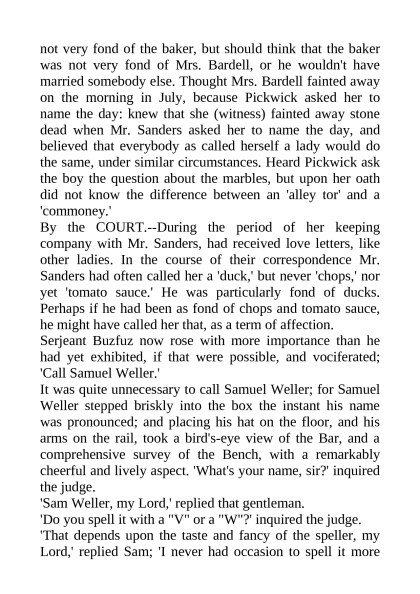 not very fond of the baker, but should think that the baker was not very fond of Mrs. Bardell, or he wouldn't have married somebody else. Thought Mrs. Bardell fainted away on the morning in July, because Pickwick asked her to name the day: knew that she (witness) fainted away stone dead when Mr. Sanders asked her to name the day, and believed that everybody as called herself a lady would do the same, under similar circumstances. Heard Pickwick ask the boy the question about the marbles, but upon her oath did not know the difference between an 'alley tor' and a 'commoney.'

By the COURT.--During the period of her keeping company with Mr. Sanders, had received love letters, like other ladies. In the course of their correspondence Mr. Sanders had often called her a 'duck,' but never 'chops,' nor yet 'tomato sauce.' He was particularly fond of ducks. Perhaps if he had been as fond of chops and tomato sauce, he might have called her that, as a term of affection.

Serjeant Buzfuz now rose with more importance than he had yet exhibited, if that were possible, and vociferated; 'Call Samuel Weller.'

It was quite unnecessary to call Samuel Weller; for Samuel Weller stepped briskly into the box the instant his name was pronounced; and placing his hat on the floor, and his arms on the rail, took a bird's-eye view of the Bar, and a comprehensive survey of the Bench, with a remarkably cheerful and lively aspect. 'What's your name, sir?' inquired the judge.

'Sam Weller, my Lord,' replied that gentleman.

'Do you spell it with a "V" or a "W"?' inquired the judge.

'That depends upon the taste and fancy of the speller, my Lord,' replied Sam; 'I never had occasion to spell it more